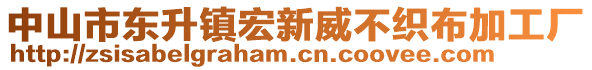 中山市东升镇宏新威不织布加工厂
http://zsisabelgraham.cn.coovee.com